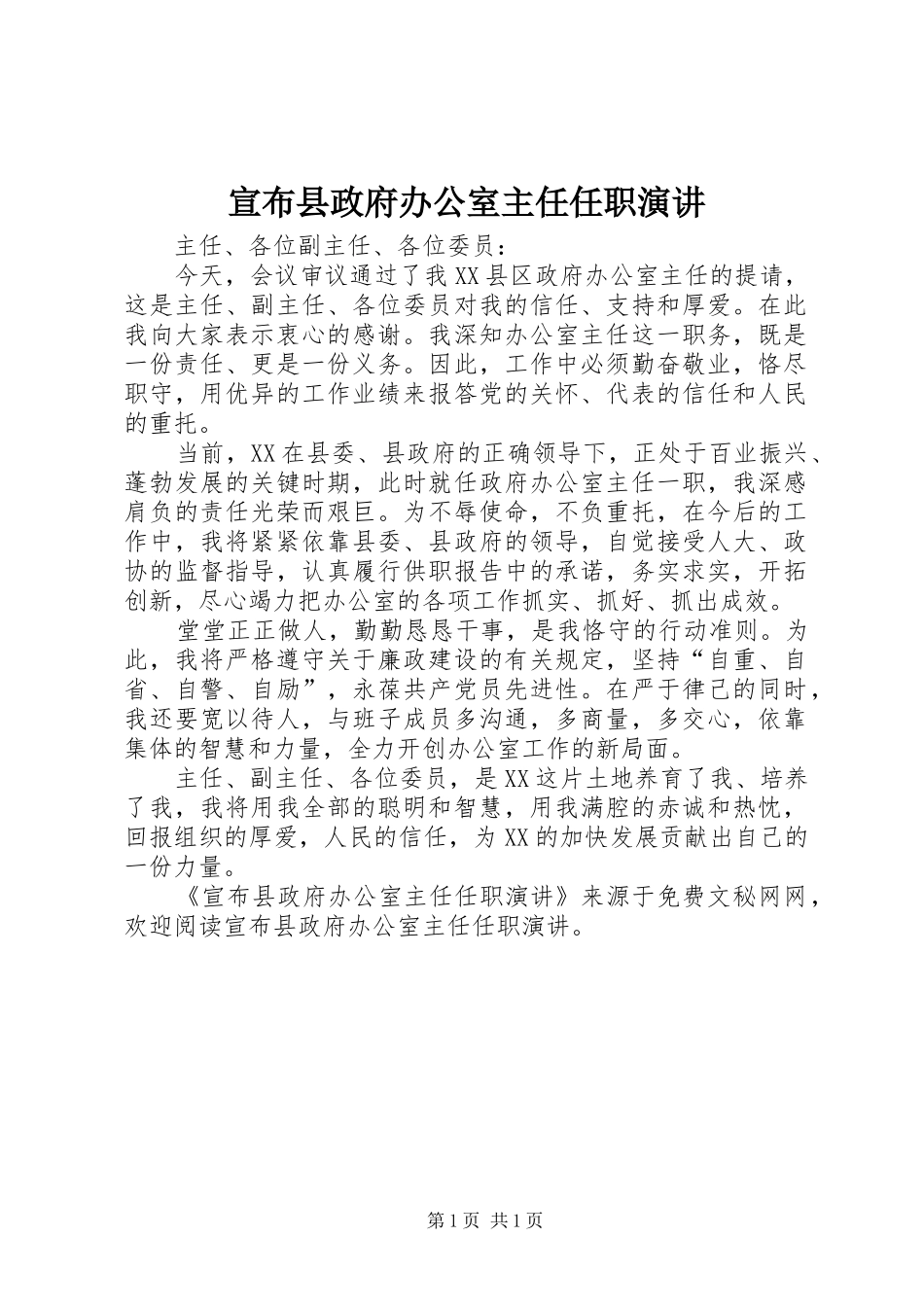 宣布县政府办公室主任任职演讲

主任、各位副主任、各位委员：

今天，会议审议通过了我XX县区政府办公室主任的提请，这是主任、副主任、各位委员对我的信任、支持和厚爱。在此我向大家表示衷心的感谢。我深知办公室主任这一职务，既是一份责任、更是一份义务。因此，工作中必须勤奋敬业，恪尽职守，用优异的工作业绩来报答党的关怀、代表的信任和人民的重托。

当前，XX在县委、县政府的正确领导下，正处于百业振兴、蓬勃发展的关键时期，此时就任政府办公室主任一职，我深感肩负的责任光荣而艰巨。为不辱使命，不负重托，在今后的工作中，我将紧紧依靠县委、县政府的领导，自觉接受人大、政协的监督指导，认真履行供职报告中的承诺，务实求实，开拓创新，尽心竭力把办公室的各项工作抓实、抓好、抓出成效。

堂堂正正做人，勤勤恳恳干事，是我恪守的行动准则。为此，我将严格遵守关于廉政建设的有关规定，坚持“自重、自省、自警、自励”，永葆共产党员先进性。在严于律己的同时，我还要宽以待人，与班子成员多沟通，多商量，多交心，依靠集体的智慧和力量，全力开创办公室工作的新局面。

主任、副主任、各位委员，是XX这片土地养育了我、培养了我，我将用我全部的聪明和智慧，用我满腔的赤诚和热忱，回报组织的厚爱，人民的信任，为XX的加快发展贡献出自己的一份力量。

《宣布县政府办公室主任任职演讲》来源于免费文秘网网，欢迎阅读宣布县政府办公室主任任职演讲。

第1页 共1页